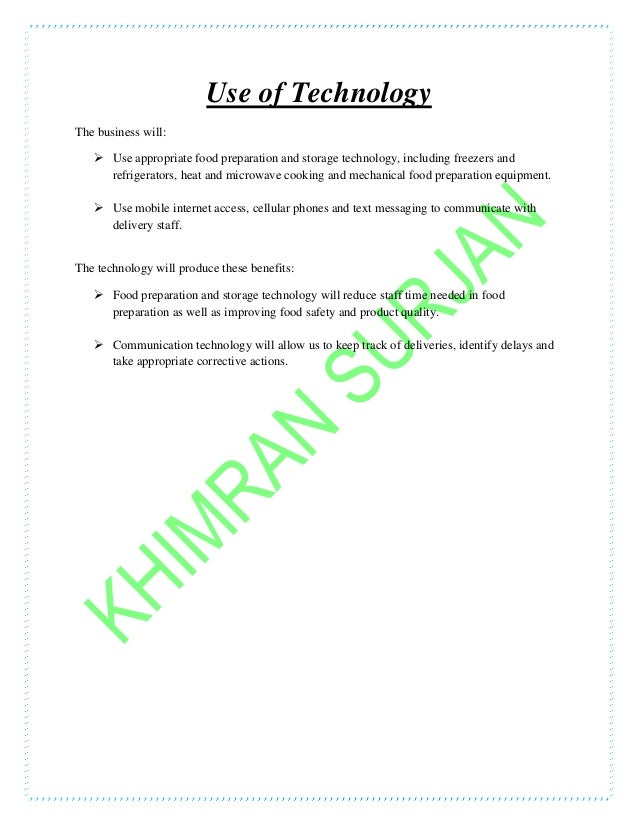 Use of Technology

The business will:

➢ Use appropriate food preparation and storage technology, including freezers and refrigerators, heat and microwave cooking and mechanical food preparation equipment.

➢ Use mobile internet access, cellular phones and text messaging to communicate with delivery staff.

The technology will produce these benefits:

➢ Food preparation and storage technology will reduce staff time needed in food preparation as well as improving food safety and product quality.

➢ Communication technology will allow us to keep track of deliveries, identify delays and take appropriate corrective actions.

KHIMRAN SURJAN